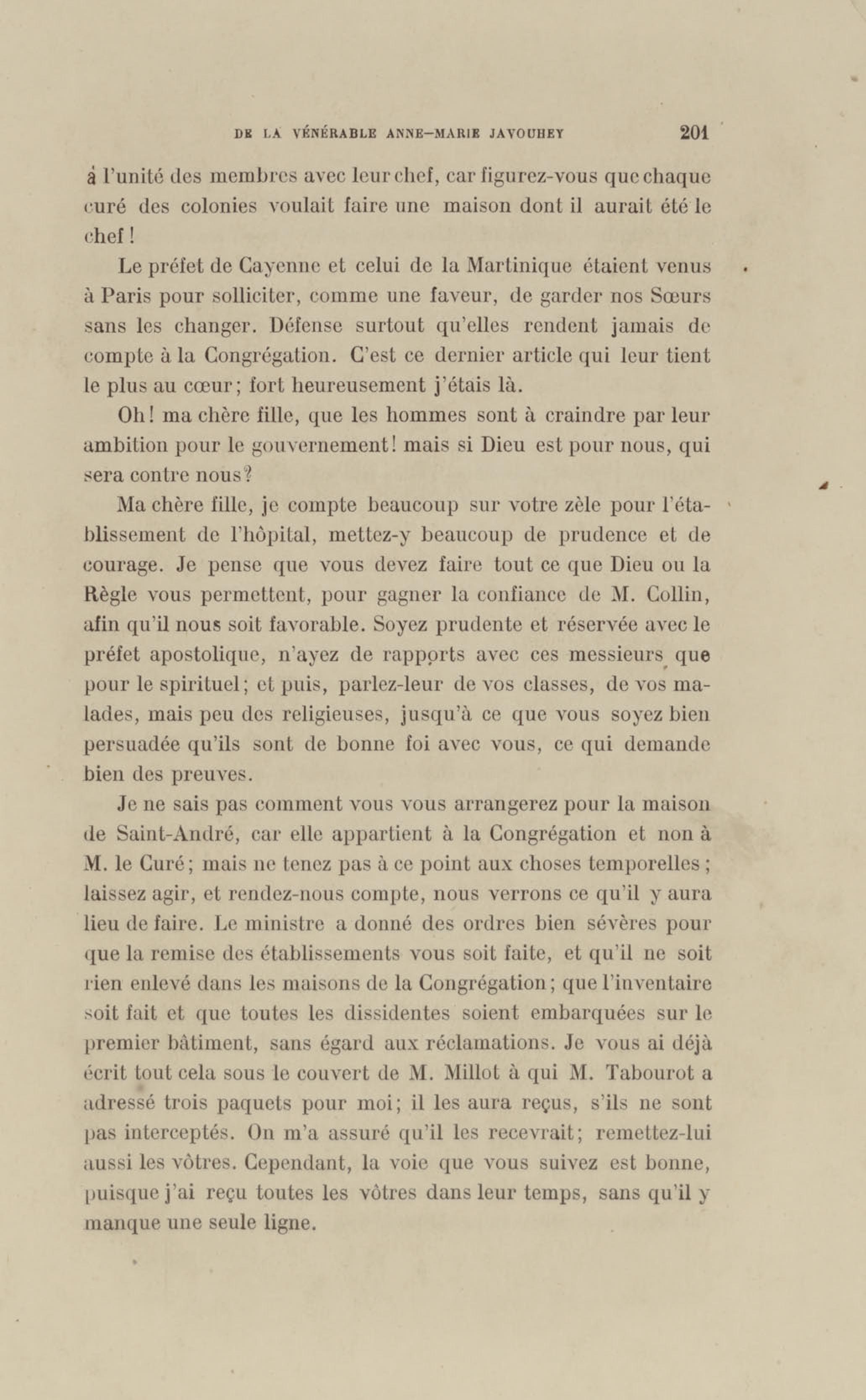 DE LA VÉNÉRABLE ANNE-MARIE JAVOUHEY 201

à l'unité des membres avec leur chef, car figurez-vous que chaque curé des colonies voulait faire une maison dont il aurait été le chef !

Le préfet de Cayenne et celui de la Martinique étaient venus à Paris pour solliciter, comme une faveur, de garder nos Sœurs sans les changer. Défense surtout qu'elles rendent jamais de compte à la Congrégation. C'est ce dernier article qui leur tient le plus au cœur ; fort heureusement j'étais là.

Oh ! ma chère fille, que les hommes sont à craindre par leur ambition pour le gouvernement ! mais si Dieu est pour nous, qui sera contre nous ?

Ma chère fille, je compte beaucoup sur votre zèle pour l'établissement de l'hôpital, mettez-y beaucoup de prudence et de courage. Je pense que vous devez faire tout ce que Dieu ou la Règle vous permettent, pour gagner la confiance de M. Collin, afin qu'il nous soit favorable. Soyez prudente et réservée avec le préfet apostolique, n'ayez de rapports avec ces messieurs que pour le spirituel ; et puis, parlez-leur de vos classes, de vos malades, mais peu des religieuses, jusqu'à ce que vous soyez bien persuadée qu'ils sont de bonne foi avec vous, ce qui demande bien des preuves.

Je ne sais pas comment vous vous arrangerez pour la maison de Saint-André, car elle appartient à la Congrégation et non à M. le Curé ; mais ne tenez pas à ce point aux choses temporelles ; laissez agir, et rendez-nous compte, nous verrons ce qu'il y aura lieu de faire. Le ministre a donné des ordres bien sévères pour que la remise des établissements vous soit faite, et qu'il ne soit rien enlevé dans les maisons de la Congrégation ; que l'inventaire soit fait et que toutes les dissidentes soient embarquées sur le premier bâtiment, sans égard aux réclamations. Je vous ai déjà écrit tout cela sous le couvert de M. Millot à qui M. Tabourot a adressé trois paquets pour moi ; il les aura reçus, s'ils ne sont pas interceptés. On m'a assuré qu'il les recevrait ; remettez-lui aussi les vôtres. Cependant, la voie que vous suivez est bonne, puisque j'ai reçu toutes les vôtres dans leur temps, sans qu'il y manque une seule ligne.